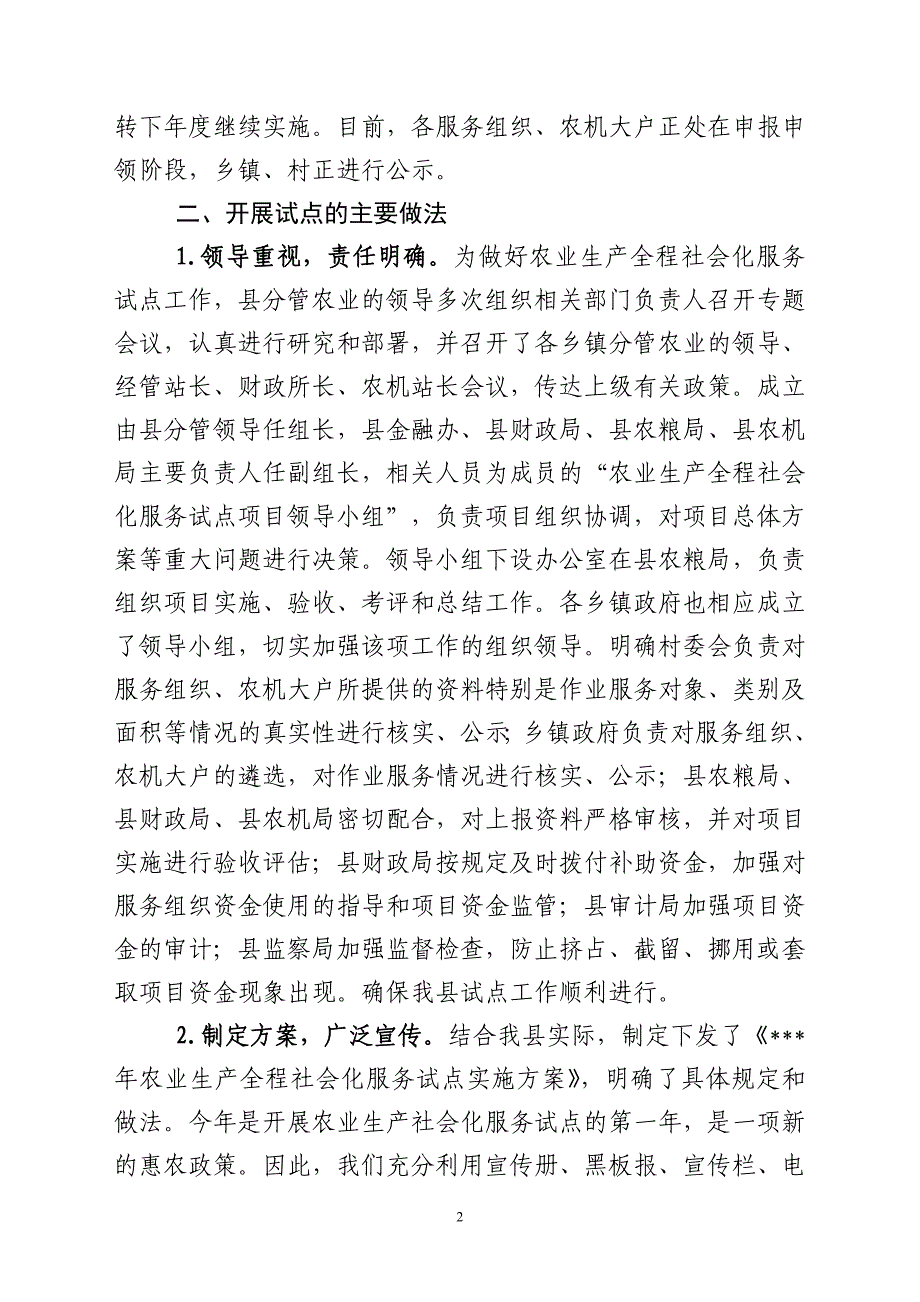 转下年度继续实施。目前，各服务组织、农机大户正处在申报申领阶段，乡镇、村正进行公示。

二、开展试点的主要做法

1.领导重视，责任明确。为做好农业生产全程社会化服务试点工作，县分管农业的领导多次组织相关部门负责人召开专题会议，认真进行研究和部署，并召开了各乡镇分管农业的领导、经管站长、财政所长、农机站长会议，传达上级有关政策。成立由县分管领导任组长，县金融办、县财政局、县农粮局、县农机局主要负责人任副组长，相关人员为成员的“农业生产全程社会化服务试点项目领导小组”，负责项目组织协调，对项目总体方案等重大问题进行决策。领导小组下设办公室在县农粮局，负责组织项目实施、验收、考评和总结工作。各乡镇政府也相应成立了领导小组，切实加强该项工作的组织领导。明确村委会负责对服务组织、农机大户所提供的资料特别是作业服务对象、类别及面积等情况的真实性进行核实、公示;乡镇政府负责对服务组织、农机大户的遴选，对作业服务情况进行核实、公示；县农粮局、县财政局、县农机局密切配合，对上报资料严格审核，并对项目实施进行验收评估；县财政局按规定及时拨付补助资金，加强对服务组织资金使用的指导和项目资金监管；县审计局加强项目资金的审计；县监察局加强监督检查，防止挤占、截留、挪用或套取项目资金现象出现。确保我县试点工作顺利进行。

2.制定方案，广泛宣传。结合我县实际，制定下发了《***年农业生产全程社会化服务试点实施方案》，明确了具体规定和做法。今年是开展农业生产社会化服务试点的第一年，是一项新的惠农政策。因此，我们充分利用宣传册、黑板报、宣传栏、电

2